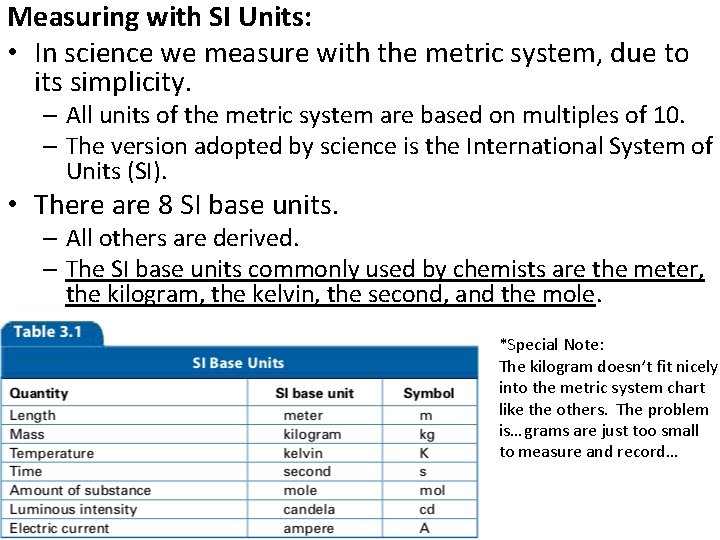 Measuring with SI Units:

• In science we measure with the metric system, due to its simplicity.
– All units of the metric system are based on multiples of 10.
– The version adopted by science is the International System of Units (SI).

• There are 8 SI base units.
– All others are derived.
– The SI base units commonly used by chemists are the meter, the kilogram, the kelvin, the second, and the mole.

Table 3.1

SI Base Units

| Quantity | SI base unit | Symbol |
|---|---|---|
| Length | meter | m |
| Mass | kilogram | kg |
| Temperature | kelvin | K |
| Time | second | s |
| Amount of substance | mole | mol |
| Luminous intensity | candela | cd |
| Electric current | ampere | A |

*Special Note:
The kilogram doesn't fit nicely into the metric system chart like the others. The problem is…grams are just too small to measure and record…